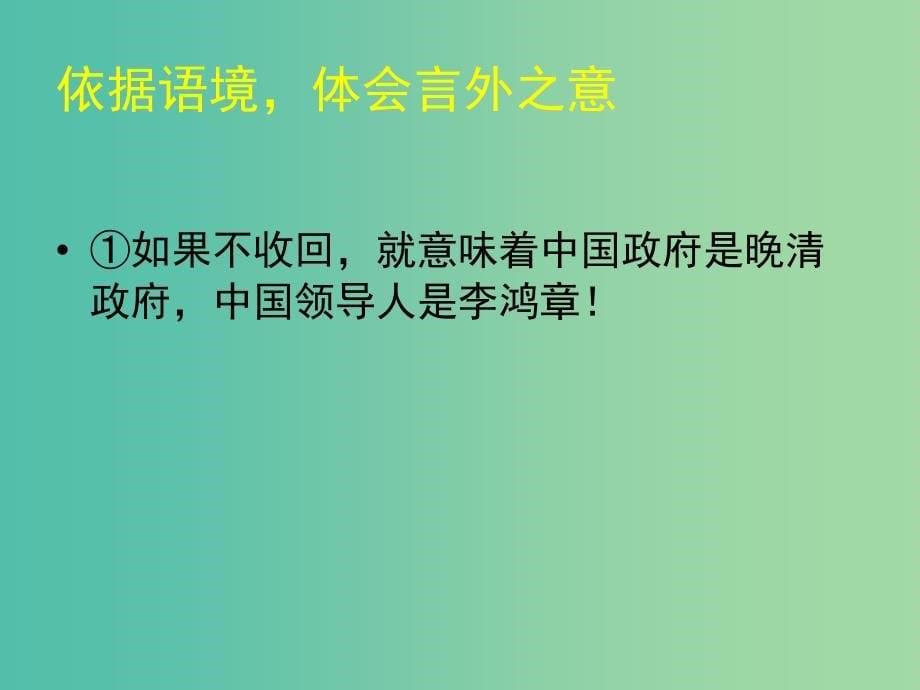 依据语境，体会言外之意

• ①如果不收回，就意味着中国政府是晚清政府，中国领导人是李鸿章！